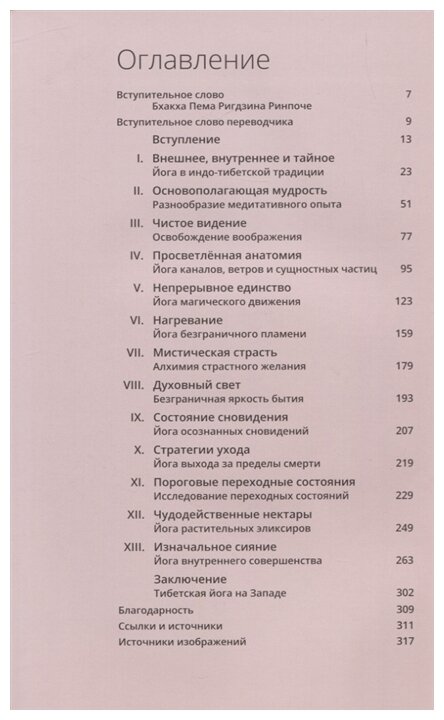 Оглавление

Вступительное слово 7
Бхакха Пема Ригдзина Ринпоче

Вступительное слово переводчика 9

Вступление 13

I. Внешнее, внутреннее и тайное
Йога в индо-тибетской традиции 23

II. Основополагающая мудрость
Разнообразие медитативного опыта 51

III. Чистое видение
Освобождение воображения 77

IV. Просветлённая анатомия
Йога каналов, ветров и сущностных частиц 95

V. Непрерывное единство
Йога магического движения 123

VI. Нагревание
Йога безграничного пламени 159

VII. Мистическая страсть
Алхимия страстного желания 179

VIII. Духовный свет
Безграничная яркость бытия 193

IX. Состояние сновидения
Йога осознанных сновидений 207

X. Стратегии ухода
Йога выхода за пределы смерти 219

XI. Пороговые переходные состояния
Исследование переходных состояний 229

XII. Чудодейственные нектары
Йога растительных эликсиров 249

XIII. Изначальное сияние
Йога внутреннего совершенства 263

Заключение
Тибетская йога на Западе 302

Благодарность 309
Ссылки и источники 311
Источники изображений 317